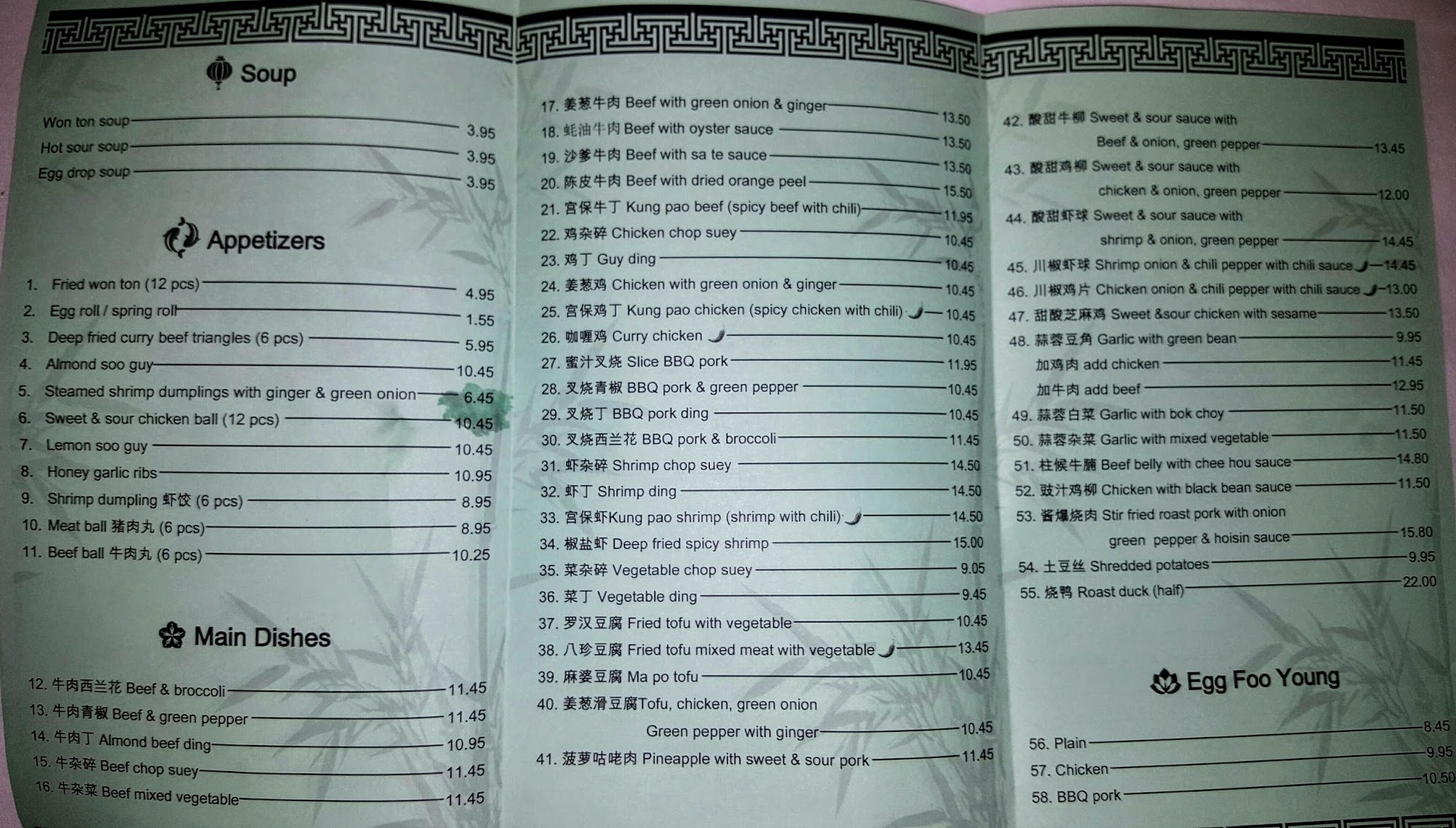 Soup

Won ton soup 3.95
Hot sour soup 3.95
Egg drop soup 3.95

Appetizers

1. Fried won ton (12 pcs) 4.95
2. Egg roll / spring roll 1.55
3. Deep fried curry beef triangles (6 pcs) 5.95
4. Almond soo guy 10.45
5. Steamed shrimp dumplings with ginger & green onion 6.45
6. Sweet & sour chicken ball (12 pcs) 10.45
7. Lemon soo guy 10.45
8. Honey garlic ribs 10.95
9. Shrimp dumpling 虾饺 (6 pcs) 8.95
10. Meat ball 猪肉丸 (6 pcs) 8.95
11. Beef ball 牛肉丸 (6 pcs) 10.25

Main Dishes

12. 牛肉西兰花 Beef & broccoli 11.45
13. 牛肉青椒 Beef & green pepper 11.45
14. 牛肉丁 Almond beef ding 10.95
15. 牛杂碎 Beef chop suey 11.45
16. 牛杂菜 Beef mixed vegetable 11.45

17. 姜葱牛肉 Beef with green onion & ginger 13.50
18. 蚝油牛肉 Beef with oyster sauce 13.50
19. 沙爹牛肉 Beef with sa te sauce 13.50
20. 陈皮牛肉 Beef with dried orange peel 15.50
21. 宫保牛丁 Kung pao beef (spicy beef with chili) 11.95
22. 鸡杂碎 Chicken chop suey 10.45
23. 鸡丁 Guy ding 10.45
24. 姜葱鸡 Chicken with green onion & ginger 10.45
25. 宫保鸡丁 Kung pao chicken (spicy chicken with chili) 10.45
26. 咖喱鸡 Curry chicken 10.45
27. 蜜汁叉烧 Slice BBQ pork 11.95
28. 叉烧青椒 BBQ pork & green pepper 10.45
29. 叉烧丁 BBQ pork ding 10.45
30. 叉烧西兰花 BBQ pork & broccoli 11.45
31. 虾杂碎 Shrimp chop suey 14.50
32. 虾丁 Shrimp ding 14.50
33. 宫保虾Kung pao shrimp (shrimp with chili) 14.50
34. 椒盐虾 Deep fried spicy shrimp 15.00
35. 菜杂碎 Vegetable chop suey 9.05
36. 菜丁 Vegetable ding 9.45
37. 罗汉豆腐 Fried tofu with vegetable 10.45
38. 八珍豆腐 Fried tofu mixed meat with vegetable 13.45
39. 麻婆豆腐 Ma po tofu 10.45
40. 姜葱滑豆腐Tofu, chicken, green onion
Green pepper with ginger 10.45
41. 菠萝咕咾肉 Pineapple with sweet & sour pork 11.45

42. 酸甜牛柳 Sweet & sour sauce with
Beef & onion, green pepper 13.45
43. 酸甜鸡柳 Sweet & sour sauce with
chicken & onion, green pepper 12.00
44. 酸甜虾球 Sweet & sour sauce with
shrimp & onion, green pepper 14.45
45. 川椒虾球 Shrimp onion & chili pepper with chili sauce 14.45
46. 川椒鸡片 Chicken onion & chili pepper with chili sauce 13.00
47. 甜酸芝麻鸡 Sweet &sour chicken with sesame 13.50
48. 蒜蓉豆角 Garlic with green bean 9.95
加鸡肉 add chicken 11.45
加牛肉 add beef 12.95
49. 蒜蓉白菜 Garlic with bok choy 11.50
50. 蒜蓉杂菜 Garlic with mixed vegetable 11.50
51. 柱候牛腩 Beef belly with chee hou sauce 14.80
52. 豉汁鸡柳 Chicken with black bean sauce 11.50
53. 酱爆烧肉 Stir fried roast pork with onion
green pepper & hoisin sauce 15.80
54. 土豆丝 Shredded potatoes 9.95
55. 烧鸭 Roast duck (half) 22.00

Egg Foo Young

56. Plain 8.45
57. Chicken 9.95
58. BBQ pork 10.50